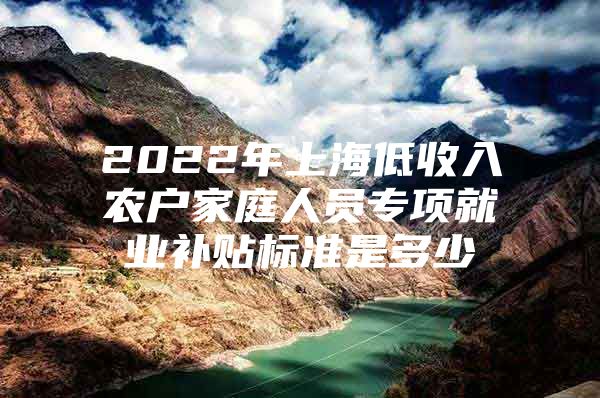 2022年上海低收入农户家庭人员专项就业补贴标准是多少